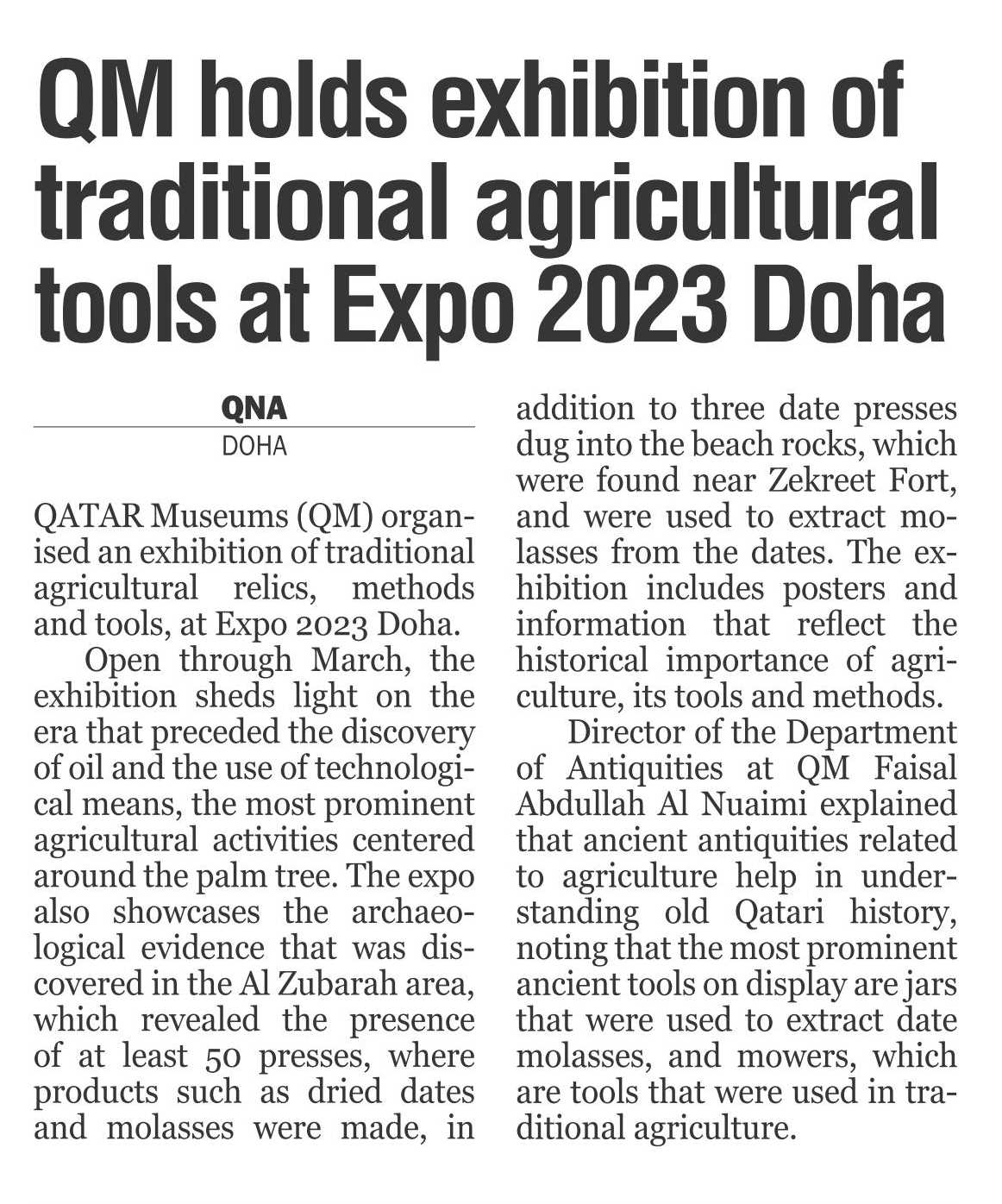 QM holds exhibition of traditional agricultural tools at Expo 2023 Doha

QNA
DOHA

QATAR Museums (QM) organised an exhibition of traditional agricultural relics, methods and tools, at Expo 2023 Doha.

Open through March, the exhibition sheds light on the era that preceded the discovery of oil and the use of technological means, the most prominent agricultural activities centered around the palm tree. The expo also showcases the archaeological evidence that was discovered in the Al Zubarah area, which revealed the presence of at least 50 presses, where products such as dried dates and molasses were made, in addition to three date presses dug into the beach rocks, which were found near Zekreet Fort, and were used to extract molasses from the dates. The exhibition includes posters and information that reflect the historical importance of agriculture, its tools and methods.

Director of the Department of Antiquities at QM Faisal Abdullah Al Nuaimi explained that ancient antiquities related to agriculture help in understanding old Qatari history, noting that the most prominent ancient tools on display are jars that were used to extract date molasses, and mowers, which are tools that were used in traditional agriculture.